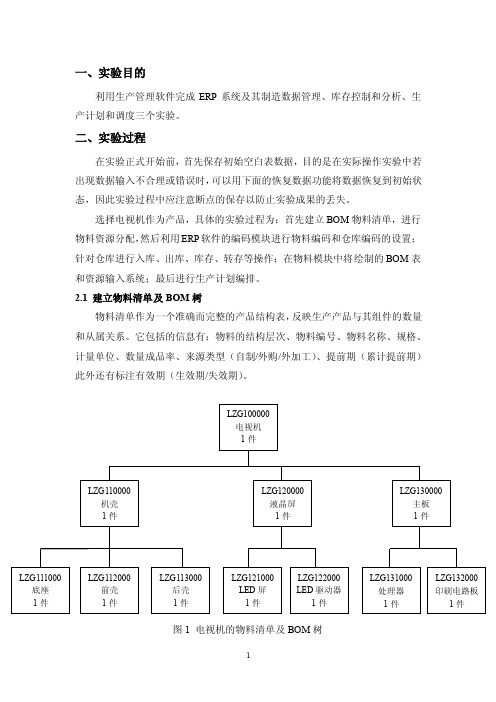 一、实验目的

利用生产管理软件完成 ERP 系统及其制造数据管理、库存控制和分析、生产计划和调度三个实验。

二、实验过程

在实验正式开始前，首先保存初始空白表数据，目的是在实际操作实验中若出现数据输入不合理或错误时，可以用下面的恢复数据功能将数据恢复到初始状态，因此实验过程中应注意断点的保存以防止实验成果的丢失。

选择电视机作为产品，具体的实验过程为：首先建立 BOM 物料清单，进行物料资源分配，然后利用 ERP 软件的编码模块进行物料编码和仓库编码的设置；针对仓库进行入库、出库、库存、转存等操作；在物料模块中将绘制的 BOM 表和资源输入系统；最后进行生产计划编排。

2.1 建立物料清单及 BOM 树

物料清单作为一个准确而完整的产品结构表，反映生产产品与其组件的数量和从属关系。它包括的信息有：物料的结构层次、物料编号、物料名称、规格、计量单位、数量成品率、来源类型（自制/外购/外加工）、提前期（累计提前期）此外还有标注有效期（生效期/失效期）。

LZG100000
电视机
1 件

LZG110000
机壳
1 件

LZG120000
液晶屏
1 件

LZG130000
主板
1 件

LZG111000
底座
1 件

LZG112000
前壳
1 件

LZG113000
后壳
1 件

LZG121000
LED 屏
1 件

LZG122000
LED 驱动器
1 件

LZG131000
处理器
1 件

LZG132000
印刷电路板
1 件

图 1 电视机的物料清单及 BOM 树

1